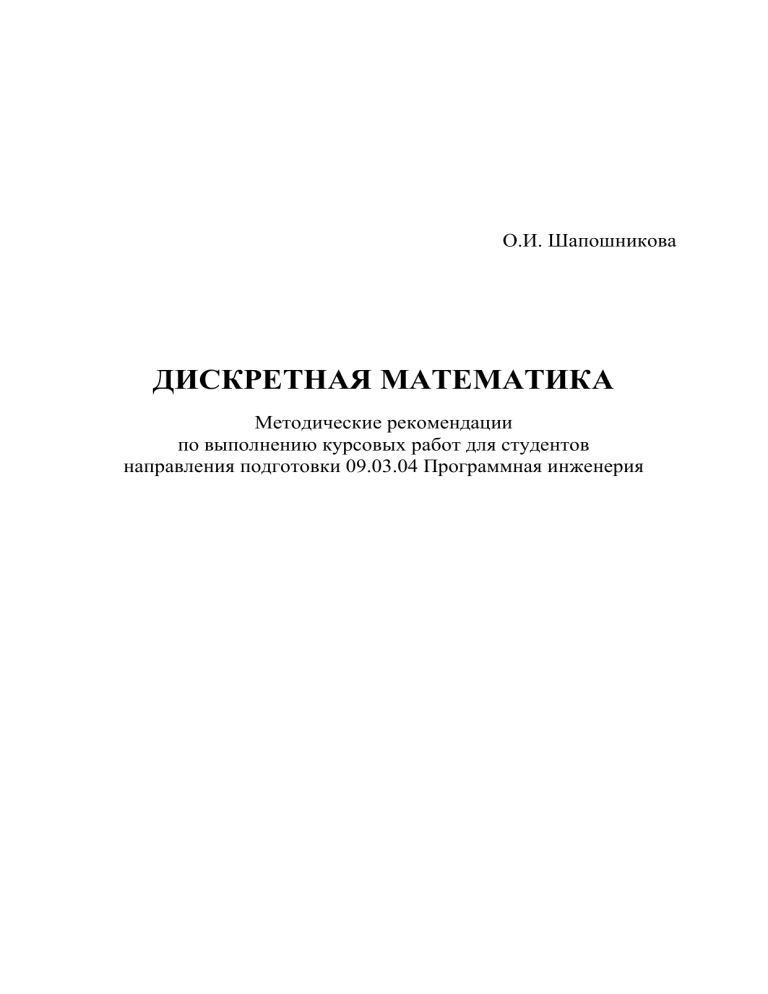 О.И. Шапошникова

ДИСКРЕТНАЯ МАТЕМАТИКА

Методические рекомендации по выполнению курсовых работ для студентов направления подготовки 09.03.04 Программная инженерия